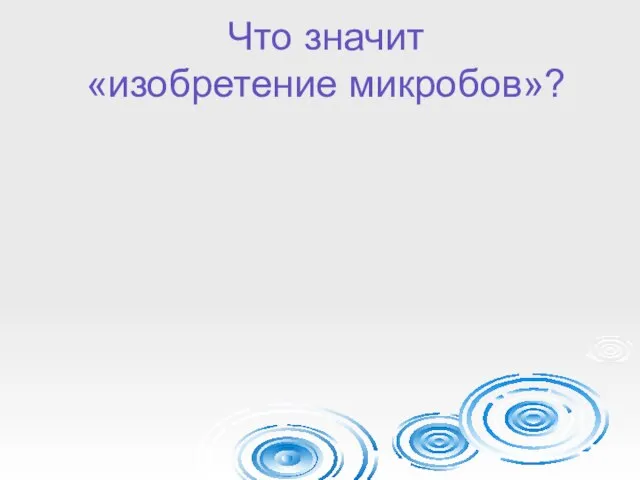 Что значит «изобретение микробов»?